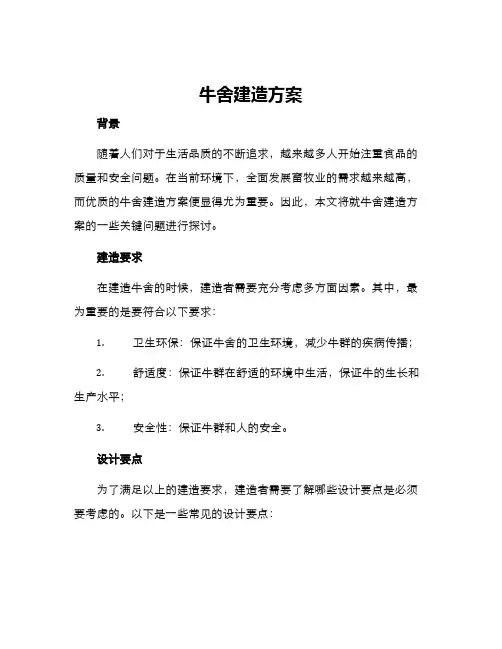 牛舍建造方案

背景

随着人们对于生活品质的不断追求，越来越多人开始注重食品的质量和安全问题。在当前环境下，全面发展畜牧业的需求越来越高，而优质的牛舍建造方案便显得尤为重要。因此，本文将就牛舍建造方案的一些关键问题进行探讨。

建造要求

在建造牛舍的时候，建造者需要充分考虑多方面因素。其中，最为重要的是要符合以下要求：

1. 卫生环保：保证牛舍的卫生环境，减少牛群的疾病传播；

2. 舒适度：保证牛群在舒适的环境中生活，保证牛的生长和生产水平；

3. 安全性：保证牛群和人的安全。

设计要点

为了满足以上的建造要求，建造者需要了解哪些设计要点是必须要考虑的。以下是一些常见的设计要点：